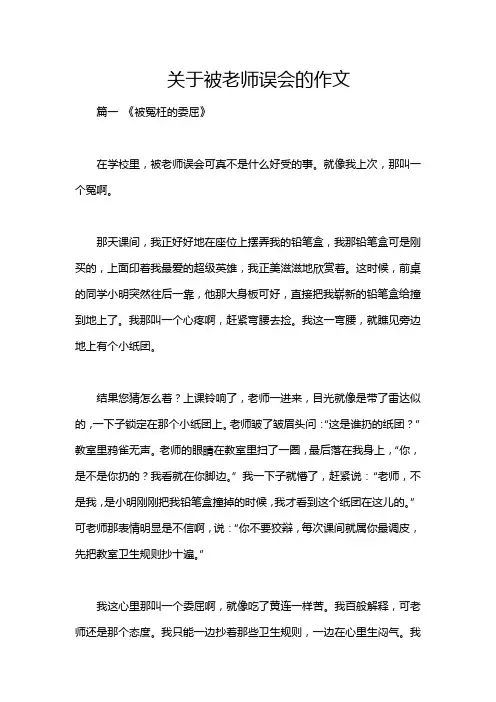 关于被老师误会的作文

篇一 《被冤枉的委屈》

在学校里，被老师误会可真不是什么好受的事。就像我上次，那叫一个冤啊。

那天课间，我正好好地在座位上摆弄我的铅笔盒，我那铅笔盒可是刚买的，上面印着我最爱的超级英雄，我正美滋滋地欣赏着。这时候，前桌的同学小明突然往后一靠，他那大身板可好，直接把我崭新的铅笔盒给撞到地上了。我那叫一个心疼啊，赶紧弯腰去捡。我这一弯腰，就瞧见旁边地上有个小纸团。

结果您猜怎么着？上课铃响了，老师一进来，目光就像是带了雷达似的，一下子锁定在那个小纸团上。老师皱了皱眉头问："这是谁扔的纸团？"教室里鸦雀无声。老师的眼睛在教室里扫了一圈，最后落在我身上，"你，是不是你扔的？我看就在你脚边。" 我一下子就懵了，赶紧说："老师，不是我，是小明刚刚把我铅笔盒撞掉的时候，我才看到这个纸团在这儿的。"可老师那表情明显是不信啊，说："你不要狡辩，每次课间就属你最调皮，先把教室卫生规则抄十遍。"

我这心里那叫一个委屈啊，就像吃了黄连一样苦。我百般解释，可老师还是那个态度。我只能一边抄着那些卫生规则，一边在心里生闷气。我